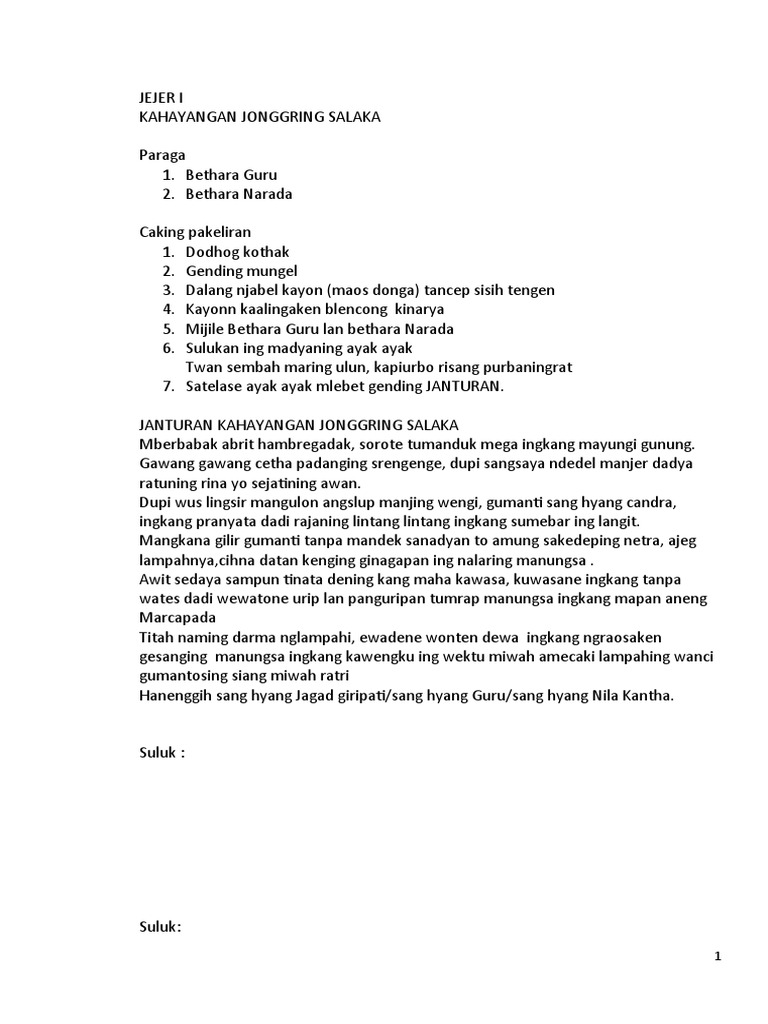 JEJER I
KAHAYANGAN JONGGRING SALAKA

Paraga
1. Bethara Guru
2. Bethara Narada

Caking pakeliran
1. Dodhog kothak
2. Gending mungel
3. Dalang njabel kayon (maos donga) tancep sisih tengen
4. Kayonn kaalingaken blencong kinarya
5. Mijile Bethara Guru lan bethara Narada
6. Sulukan ing madyaning ayak ayak
Twan sembah maring ulun, kapiurbo risang purbaningrat
7. Satelase ayak ayak mlebet gending JANTURAN.

JANTURAN KAHAYANGAN JONGGRING SALAKA
Mberbabak abrit hambregadak, sorote tumanduk mega ingkang mayungi gunung.
Gawang gawang cetha padanging srengenge, dupi sangsaya ndedel manjer dadya ratuning rina yo sejatining awan.
Dupi wus lingsir mangulon angslup manjing wengi, gumanti sang hyang candra, ingkang pranyata dadi rajaning lintang lintang ingkang sumebar ing langit.
Mangkana gilir gumanti tanpa mandek sanadyan to amung sakedeping netra, ajeg lampahnya,cihna datan kenging ginagapan ing nalaring manungsa .
Awit sedaya sampun tinata dening kang maha kawasa, kuwasane ingkang tanpa wates dadi wewatone urip lan panguripan tumrap manungsa ingkang mapan aneng Marcapada
Titah naming darma nglampahi, ewadene wonten dewa ingkang ngraosaken gesanging manungsa ingkang kawengku ing wektu miwah amecaki lampahing wanci gumantosing siang miwah ratri
Hanenggih sang hyang Jagad giripati/sang hyang Guru/sang hyang Nila Kantha.

Suluk :

Suluk:

1